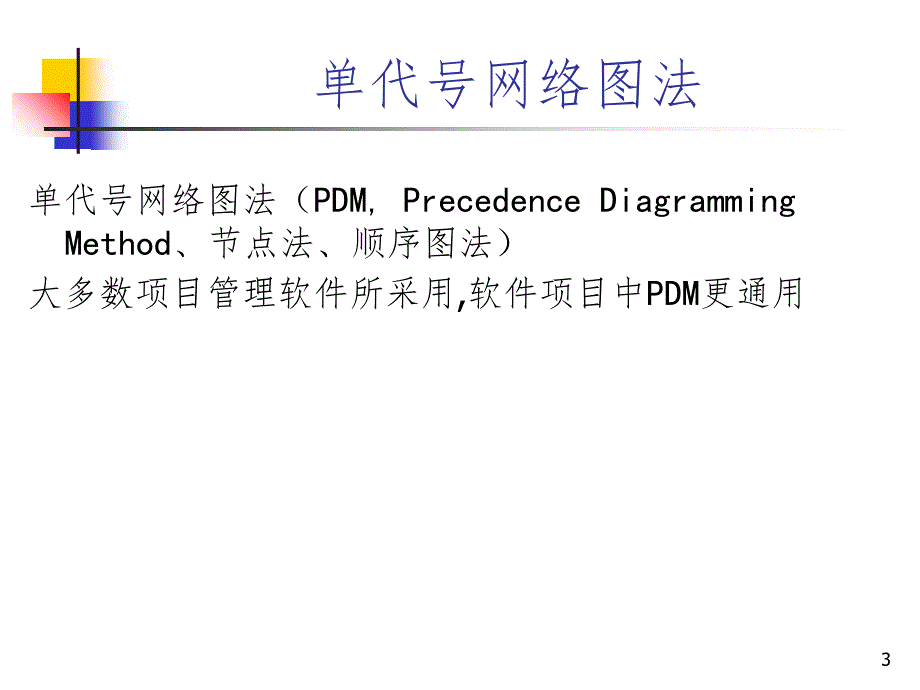 单代号网络图法

单代号网络图法（PDM, Precedence Diagramming Method、节点法、顺序图法）

大多数项目管理软件所采用,软件项目中PDM更通用

3